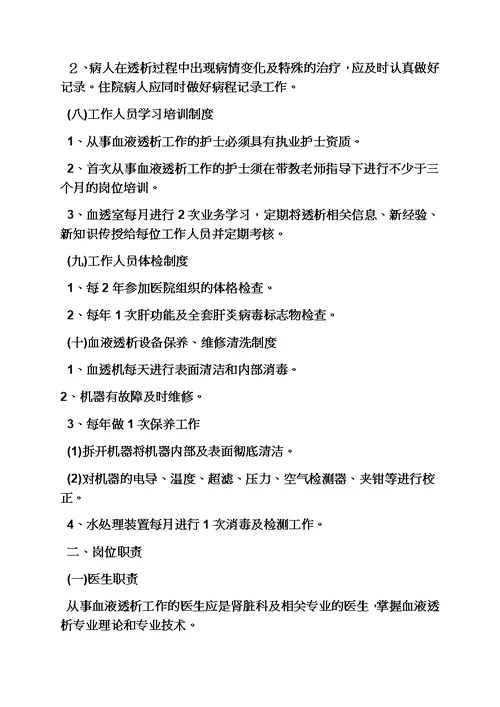 ２、病人在透析过程中出现病情变化及特殊的治疗，应及时认真做好记录。住院病人应同时做好病程记录工作。

(八)工作人员学习培训制度

1、从事血液透析工作的护士必须具有执业护士资质。

2、首次从事血液透析工作的护士须在带教老师指导下进行不少于三个月的岗位培训。

3、血透室每月进行 2 次业务学习，定期将透析相关信息、新经验、新知识传授给每位工作人员并定期考核。

(九)工作人员体检制度

1、每 2 年参加医院组织的体格检查。

2、每年 1 次肝功能及全套肝炎病毒标志物检查。

(十)血液透析设备保养、维修清洗制度

1、血透机每天进行表面清洁和内部消毒。

2、机器有故障及时维修。

3、每年做 1 次保养工作

(1)拆开机器将机器内部及表面彻底清洁。

(2)对机器的电导、温度、超滤、压力、空气检测器、夹钳等进行校正。

4、水处理装置每月进行 1 次消毒及检测工作。

二、岗位职责

(一)医生职责

从事血液透析工作的医生应是肾脏科及相关专业的医生，掌握血液透析专业理论和专业技术。